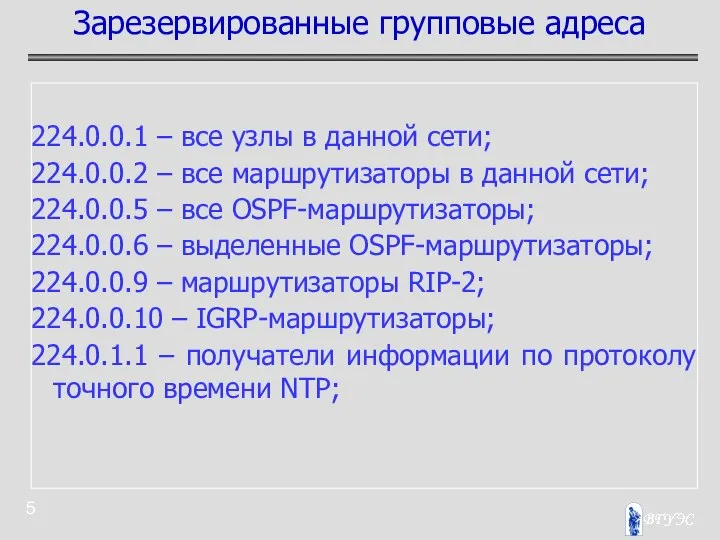 Зарезервированные групповые адреса

224.0.0.1 – все узлы в данной сети;
224.0.0.2 – все маршрутизаторы в данной сети;
224.0.0.5 – все OSPF-маршрутизаторы;
224.0.0.6 – выделенные OSPF-маршрутизаторы;
224.0.0.9 – маршрутизаторы RIP-2;
224.0.0.10 – IGRP-маршрутизаторы;
224.0.1.1 – получатели информации по протоколу точного времени NTP;

5

ВГУЭС